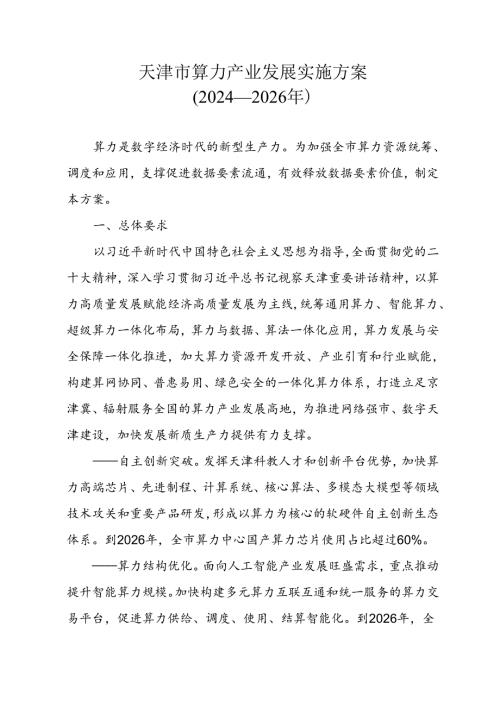 天津市算力产业发展实施方案
(2024—2026年)

算力是数字经济时代的新型生产力。为加强全市算力资源统筹、调度和应用，支撑促进数据要素流通，有效释放数据要素价值，制定本方案。

一、总体要求

以习近平新时代中国特色社会主义思想为指导，全面贯彻党的二十大精神，深入学习贯彻习近平总书记视察天津重要讲话精神，以算力高质量发展赋能经济高质量发展为主线，统筹通用算力、智能算力、超级算力一体化布局，算力与数据、算法一体化应用，算力发展与安全保障一体化推进，加大算力资源开发开放、产业引育和行业赋能，构建算网协同、普惠易用、绿色安全的一体化算力体系，打造立足京津冀、辐射服务全国的算力产业发展高地，为推进网络强市、数字天津建设，加快发展新质生产力提供有力支撑。

——自主创新突破。发挥天津科教人才和创新平台优势，加快算力高端芯片、先进制程、计算系统、核心算法、多模态大模型等领域技术攻关和重要产品研发，形成以算力为核心的软硬件自主创新生态体系。到2026年，全市算力中心国产算力芯片使用占比超过60%。

——算力结构优化。面向人工智能产业发展旺盛需求，重点推动提升智能算力规模。加快构建多元算力互联互通和统一服务的算力交易平台，促进算力供给、调度、使用、结算智能化。到2026年，全